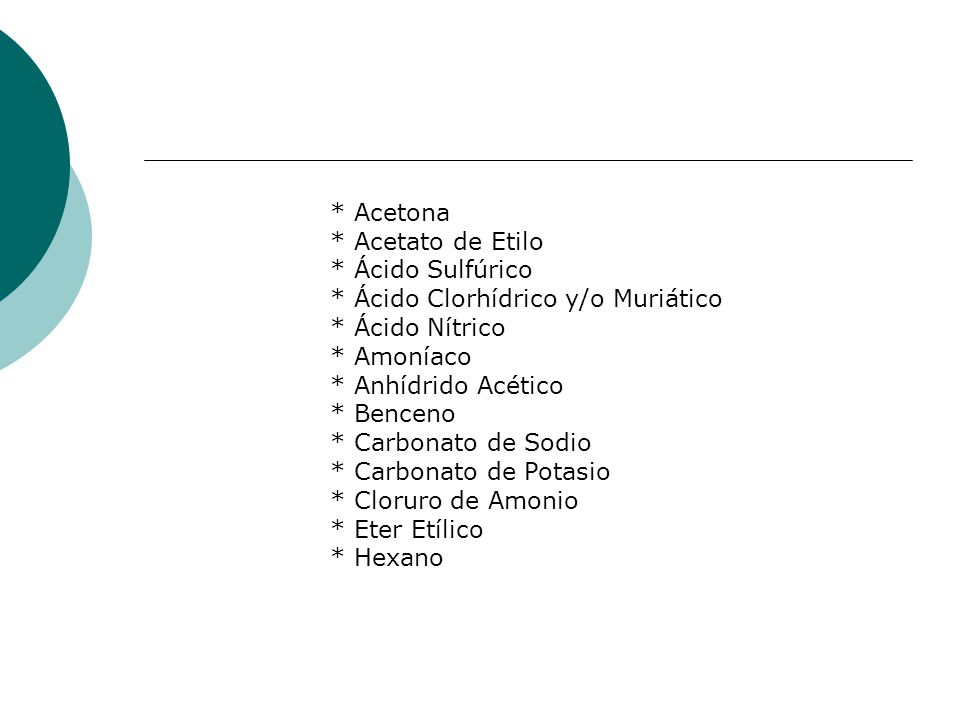 * Acetona
* Acetato de Etilo
* Ácido Sulfúrico
* Ácido Clorhídrico y/o Muriático
* Ácido Nítrico
* Amoníaco
* Anhídrido Acético
* Benceno
* Carbonato de Sodio
* Carbonato de Potasio
* Cloruro de Amonio
* Eter Etílico
* Hexano